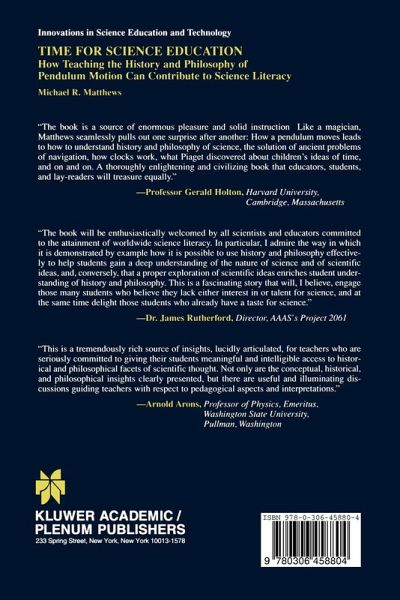 Innovations in Science Education and Technology

TIME FOR SCIENCE EDUCATION
How Teaching the History and Philosophy of Pendulum Motion Can Contribute to Science Literacy

Michael R. Matthews

"The book is a source of enormous pleasure and solid instruction Like a magician, Matthews seamlessly pulls out one surprise after another: How a pendulum moves leads to how to understand history and philosophy of science, the solution of ancient problems of navigation, how clocks work, what Piaget discovered about children's ideas of time, and on and on. A thoroughly enlightening and civilizing book that educators, students, and lay-readers will treasure equally."

—Professor Gerald Holton, Harvard University, Cambridge, Massachusetts

"The book will be enthusiastically welcomed by all scientists and educators committed to the attainment of worldwide science literacy. In particular, I admire the way in which it is demonstrated by example how it is possible to use history and philosophy effectively to help students gain a deep understanding of the nature of science and of scientific ideas, and, conversely, that a proper exploration of scientific ideas enriches student understanding of history and philosophy. This is a fascinating story that will, I believe, engage those many students who believe they lack either interest in or talent for science, and at the same time delight those students who already have a taste for science."

—Dr. James Rutherford, Director, AAAS's Project 2061

"This is a tremendously rich source of insights, lucidly articulated, for teachers who are seriously committed to giving their students meaningful and intelligible access to historical and philosophical facets of scientific thought. Not only are the conceptual, historical, and philosophical insights clearly presented, but there are useful and illuminating discussions guiding teachers with respect to pedagogical aspects and interpretations."

—Arnold Arons, Professor of Physics, Emeritus, Washington State University, Pullman, Washington

KLUWER ACADEMIC / PLENUM PUBLISHERS
233 Spring Street, New York, New York 10013-1578

ISBN 978-0-306-45880-4

9 780306 458804